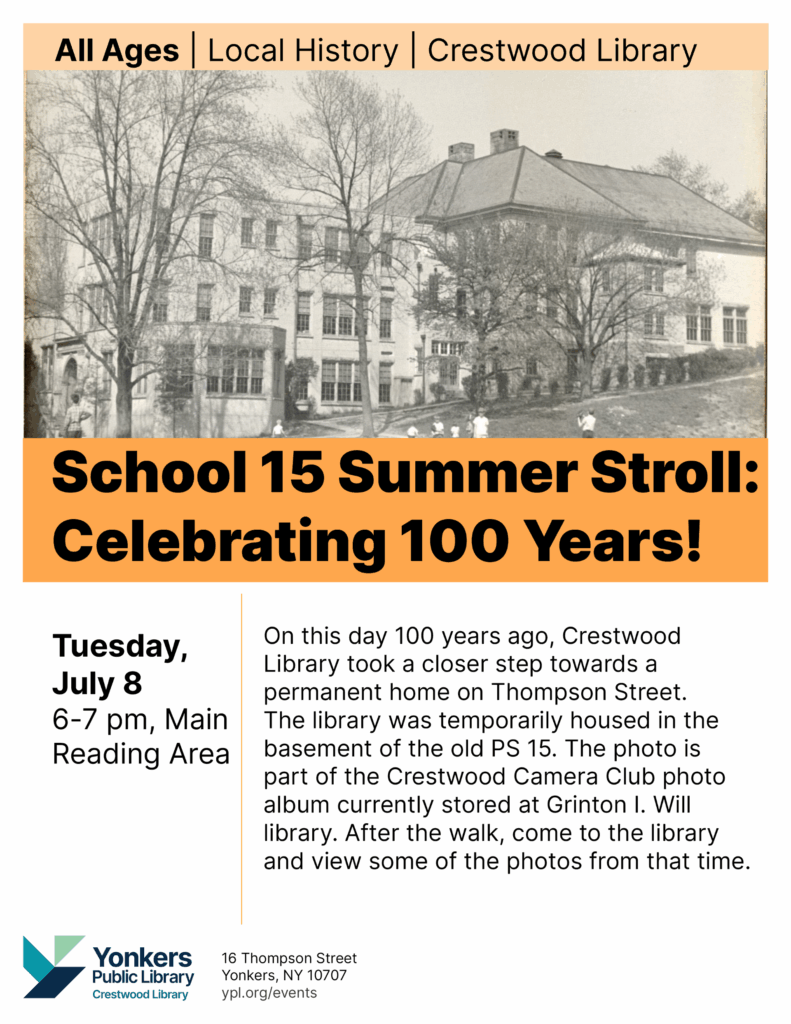 All Ages | Local History | Crestwood Library

School 15 Summer Stroll: Celebrating 100 Years!

Tuesday, July 8
6-7 pm, Main Reading Area

On this day 100 years ago, Crestwood Library took a closer step towards a permanent home on Thompson Street. The library was temporarily housed in the basement of the old PS 15. The photo is part of the Crestwood Camera Club photo album currently stored at Grinton I. Will library. After the walk, come to the library and view some of the photos from that time.

Yonkers
Public Library
Crestwood Library

16 Thompson Street
Yonkers, NY 10707
ypl.org/events